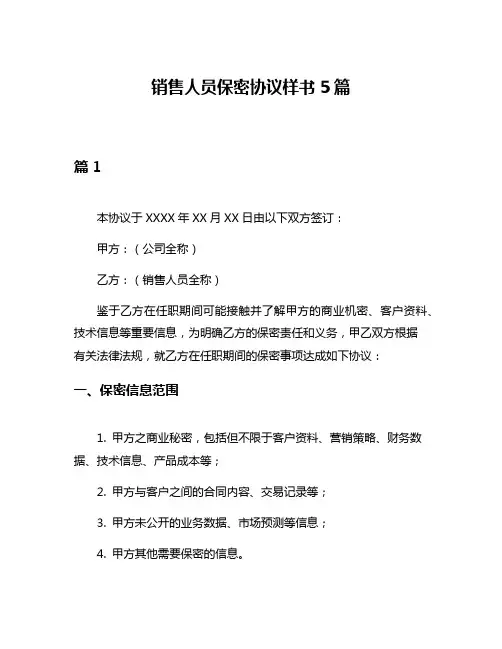 销售人员保密协议样书 5 篇

篇 1

本协议于 XXXX 年 XX 月 XX 日由以下双方签订：

甲方：（公司全称）

乙方：（销售人员全称）

鉴于乙方在任职期间可能接触并了解甲方的商业机密、客户资料、技术信息等重要信息，为明确乙方的保密责任和义务，甲乙双方根据有关法律法规，就乙方在任职期间的保密事项达成如下协议：

一、保密信息范围

1. 甲方之商业秘密，包括但不限于客户资料、营销策略、财务数据、技术信息、产品成本等；

2. 甲方与客户之间的合同内容、交易记录等；

3. 甲方未公开的业务数据、市场预测等信息；

4. 甲方其他需要保密的信息。